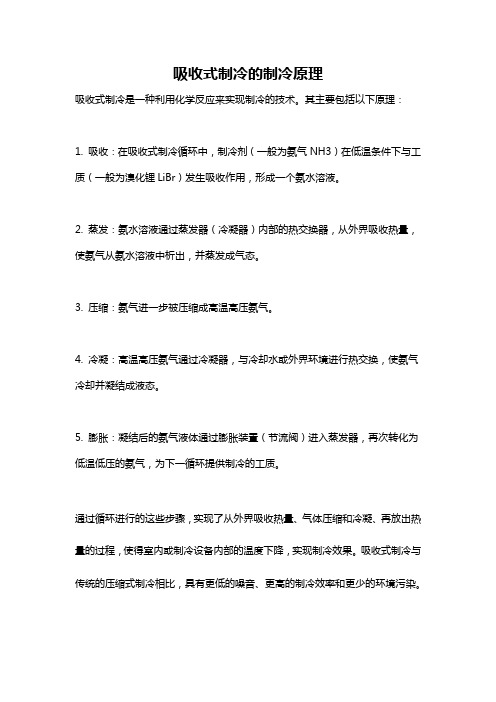 吸收式制冷的制冷原理

吸收式制冷是一种利用化学反应来实现制冷的技术。其主要包括以下原理：

1. 吸收：在吸收式制冷循环中，制冷剂（一般为氨气 NH3）在低温条件下与工质（一般为溴化锂 LiBr）发生吸收作用，形成一个氨水溶液。

2. 蒸发：氨水溶液通过蒸发器（冷凝器）内部的热交换器，从外界吸收热量，使氨气从氨水溶液中析出，并蒸发成气态。

3. 压缩：氨气进一步被压缩成高温高压氨气。

4. 冷凝：高温高压氨气通过冷凝器，与冷却水或外界环境进行热交换，使氨气冷却并凝结成液态。

5. 膨胀：凝结后的氨气液体通过膨胀装置（节流阀）进入蒸发器，再次转化为低温低压的氨气，为下一循环提供制冷的工质。

通过循环进行的这些步骤，实现了从外界吸收热量、气体压缩和冷凝、再放出热量的过程，使得室内或制冷设备内部的温度下降，实现制冷效果。吸收式制冷与传统的压缩式制冷相比，具有更低的噪音、更高的制冷效率和更少的环境污染。